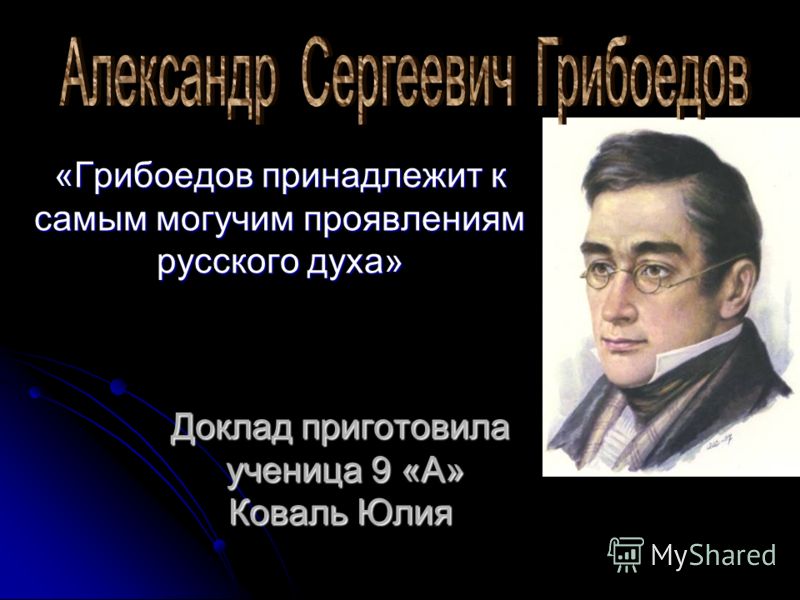 Александр Сергеевич Грибоедов

«Грибоедов принадлежит к самым могучим проявлениям русского духа»

Доклад приготовила ученица 9 «А» Коваль Юлия

MyShared